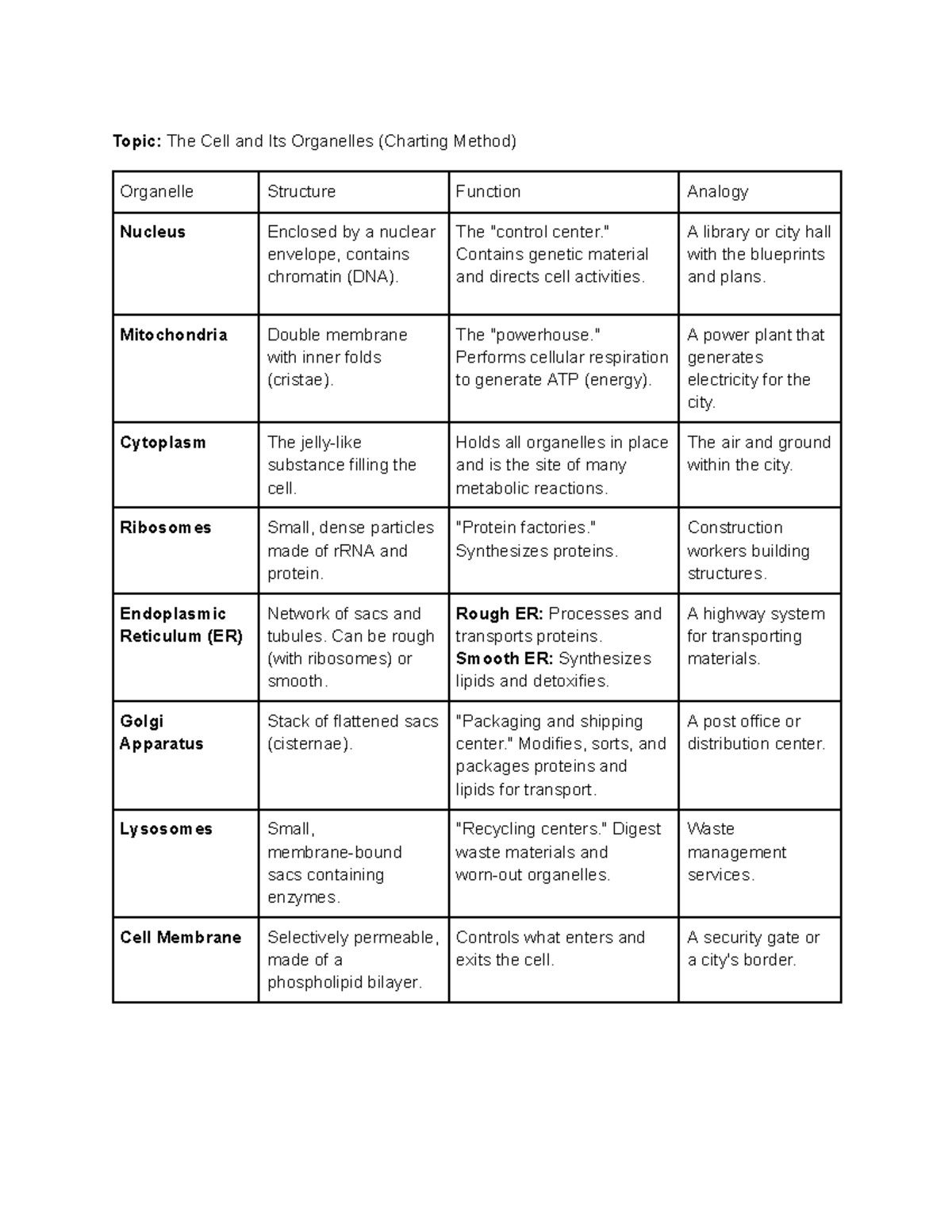 Topic: The Cell and Its Organelles (Charting Method)

| Organelle | Structure | Function | Analogy |
|---|---|---|---|
| Nucleus | Enclosed by a nuclear envelope, contains chromatin (DNA). | The "control center." Contains genetic material and directs cell activities. | A library or city hall with the blueprints and plans. |
| Mitochondria | Double membrane with inner folds (cristae). | The "powerhouse." Performs cellular respiration to generate ATP (energy). | A power plant that generates electricity for the city. |
| Cytoplasm | The jelly-like substance filling the cell. | Holds all organelles in place and is the site of many metabolic reactions. | The air and ground within the city. |
| Ribosomes | Small, dense particles made of rRNA and protein. | "Protein factories." Synthesizes proteins. | Construction workers building structures. |
| Endoplasmic Reticulum (ER) | Network of sacs and tubules. Can be rough (with ribosomes) or smooth. | Rough ER: Processes and transports proteins. Smooth ER: Synthesizes lipids and detoxifies. | A highway system for transporting materials. |
| Golgi Apparatus | Stack of flattened sacs (cisternae). | "Packaging and shipping center." Modifies, sorts, and packages proteins and lipids for transport. | A post office or distribution center. |
| Lysosomes | Small, membrane-bound sacs containing enzymes. | "Recycling centers." Digest waste materials and worn-out organelles. | Waste management services. |
| Cell Membrane | Selectively permeable, made of a phospholipid bilayer. | Controls what enters and exits the cell. | A security gate or a city's border. |